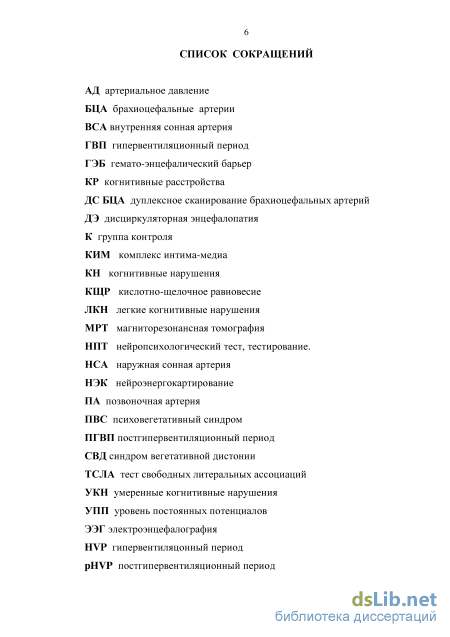 6

СПИСОК СОКРАЩЕНИЙ

АД артериальное давление

БЦА брахиоцефальные артерии

ВСА внутренняя сонная артерия

ГВП гипервентиляционный период

ГЭБ гемато-энцефалический барьер

КР когнитивные расстройства

ДС БЦА дуплексное сканирование брахиоцефальных артерий

ДЭ дисциркуляторная энцефалопатия

К группа контроля

КИМ комплекс интима-медиа

КН когнитивные нарушения

КЩР кислотно-щелочное равновесие

ЛКН легкие когнитивные нарушения

МРТ магниторезонансная томография

НПТ нейропсихологический тест, тестирование.

НСА наружная сонная артерия

НЭК нейроэнергокартирование

ПА позвоночная артерия

ПВС психовегетативный синдром

ПГВП постгипервентиляционный период

СВД синдром вегетативной дистонии

ТСЛА тест свободных литеральных ассоциаций

УКН умеренные когнитивные нарушения

УПП уровень постоянных потенциалов

ЭЭГ электроэнцефалография

HVP гипервентиляцонный период

pHVP постгипервентиляционный период

dsLib.net
библиотека диссертаций